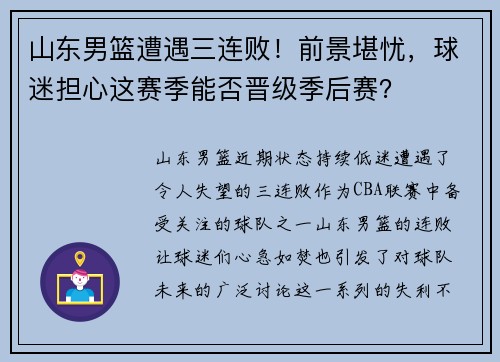 山东男篮遭遇三连败！前景堪忧，球迷担心这赛季能否晋级季后赛?

山东男篮近期状态持续低迷遭遇了令人失望的三连败作为CBA联赛中备受关注的球队之一山东男篮的连败让球迷们心急如焚也引发了对球队未来的广泛讨论这一系列的失利不